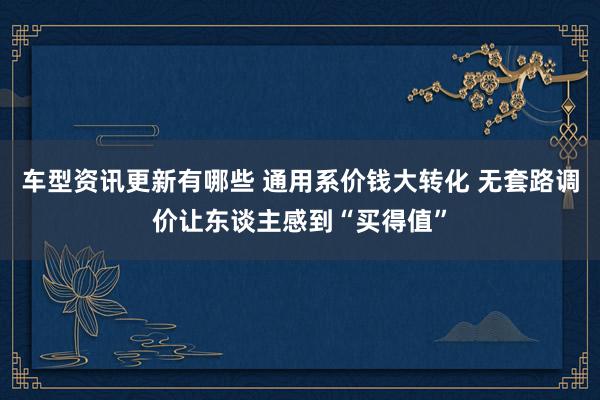 车型资讯更新有哪些 通用系价钱大转化 无套路调价让东谈主感到“买得值”